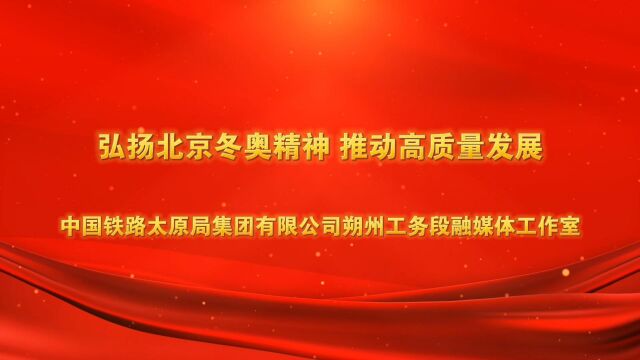 弘扬北京冬奥精神 推动高质量发展

中国铁路太原局集团有限公司朔州工务段融媒体工作室